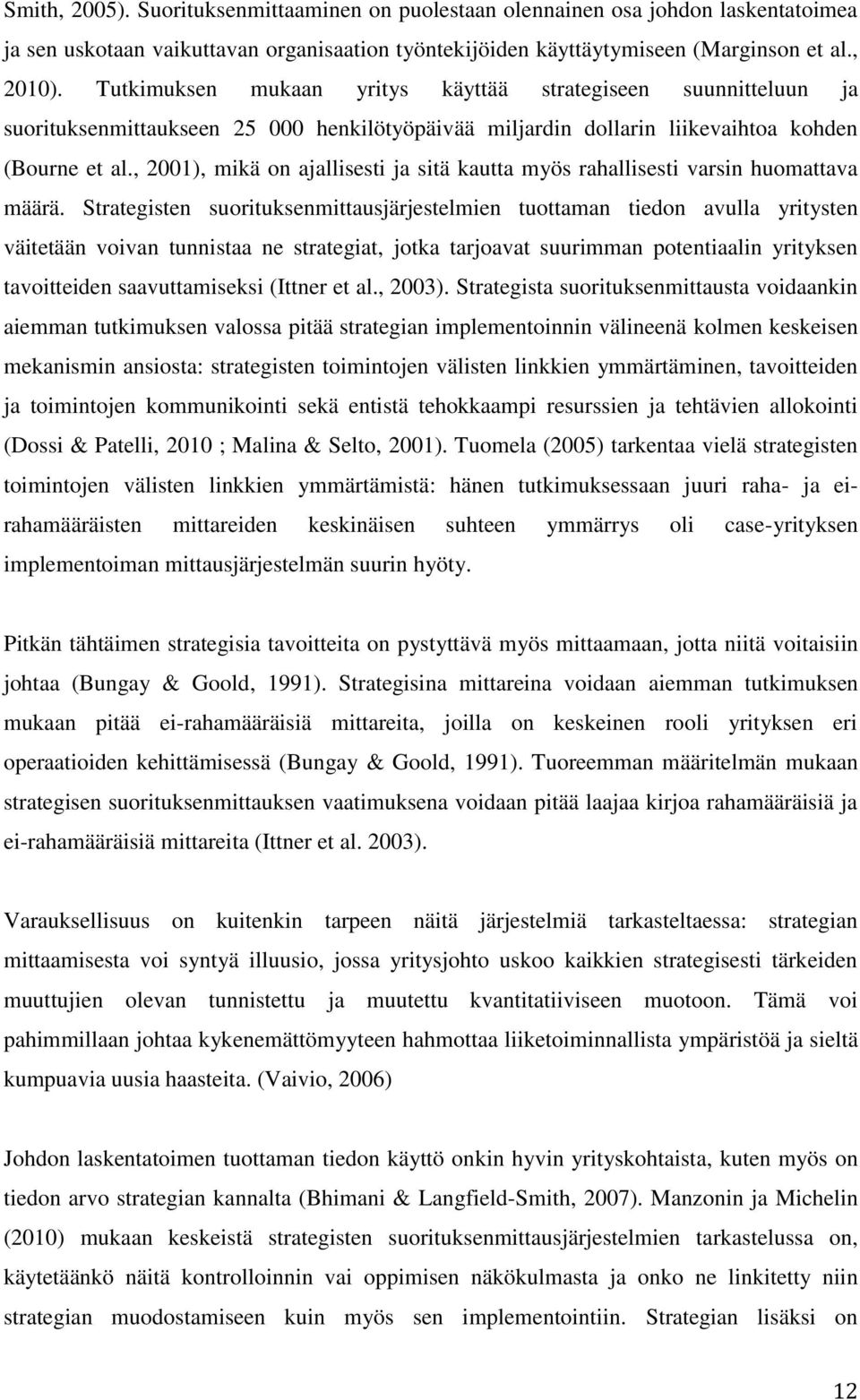 Smith, 2005). Suorituksenmittaaminen on puolestaan olennainen osa johdon laskentatoimea ja sen uskotaan vaikuttavan organisaation työntekijöiden käyttäytymiseen (Marginson et al., 2010). Tutkimuksen mukaan yritys käyttää strategiseen suunnitteluun ja suorituksenmittaukseen 25 000 henkilötyöpäivää miljardin dollarin liikevaihtoa kohden (Bourne et al., 2001), mikä on ajallisesti ja sitä kautta myös rahallisesti varsin huomattava määrä. Strategisten suorituksenmittausjärjestelmien tuottaman tiedon avulla yritysten väitetään voivan tunnistaa ne strategiat, jotka tarjoavat suurimman potentiaalin yrityksen tavoitteiden saavuttamiseksi (Ittner et al., 2003). Strategista suorituksenmittausta voidaankin aiemman tutkimuksen valossa pitää strategian implementoinnin välineenä kolmen keskeisen mekanismin ansiosta: strategisten toimintojen välisten linkkien ymmärtäminen, tavoitteiden ja toimintojen kommunikointi sekä entistä tehokkaampi resurssien ja tehtävien allokointi (Dossi & Patelli, 2010 ; Malina & Selto, 2001). Tuomela (2005) tarkentaa vielä strategisten toimintojen välisten linkkien ymmärtämistä: hänen tutkimuksessaan juuri raha- ja ei-rahamääräisten mittareiden keskinäisen suhteen ymmärrys oli case-yrityksen implementoiman mittausjärjestelmän suurin hyöty.

Pitkän tähtäimen strategisia tavoitteita on pystyttävä myös mittaamaan, jotta niitä voitaisiin johtaa (Bungay & Goold, 1991). Strategisina mittareina voidaan aiemman tutkimuksen mukaan pitää ei-rahamääräisiä mittareita, joilla on keskeinen rooli yrityksen eri operaatioiden kehittämisessä (Bungay & Goold, 1991). Tuoreemman määritelmän mukaan strategisen suorituksenmittauksen vaatimuksena voidaan pitää laajaa kirjoa rahamääräisiä ja ei-rahamääräisiä mittareita (Ittner et al. 2003).

Varauksellisuus on kuitenkin tarpeen näitä järjestelmiä tarkasteltaessa: strategian mittaamisesta voi syntyä illuusio, jossa yritysjohto uskoo kaikkien strategisesti tärkeiden muuttujien olevan tunnistettu ja muutettu kvantitatiiviseen muotoon. Tämä voi pahimmillaan johtaa kykenemättömyyteen hahmottaa liiketoiminnallista ympäristöä ja sieltä kumpuavia uusia haasteita. (Vaivio, 2006)

Johdon laskentatoimen tuottaman tiedon käyttö onkin hyvin yrityskohtaista, kuten myös on tiedon arvo strategian kannalta (Bhimani & Langfield-Smith, 2007). Manzonin ja Michelin (2010) mukaan keskeistä strategisten suorituksenmittausjärjestelmien tarkastelussa on, käytetäänkö näitä kontrolloinnin vai oppimisen näkökulmasta ja onko ne linkitetty niin strategian muodostamiseen kuin myös sen implementointiin. Strategian lisäksi on

12